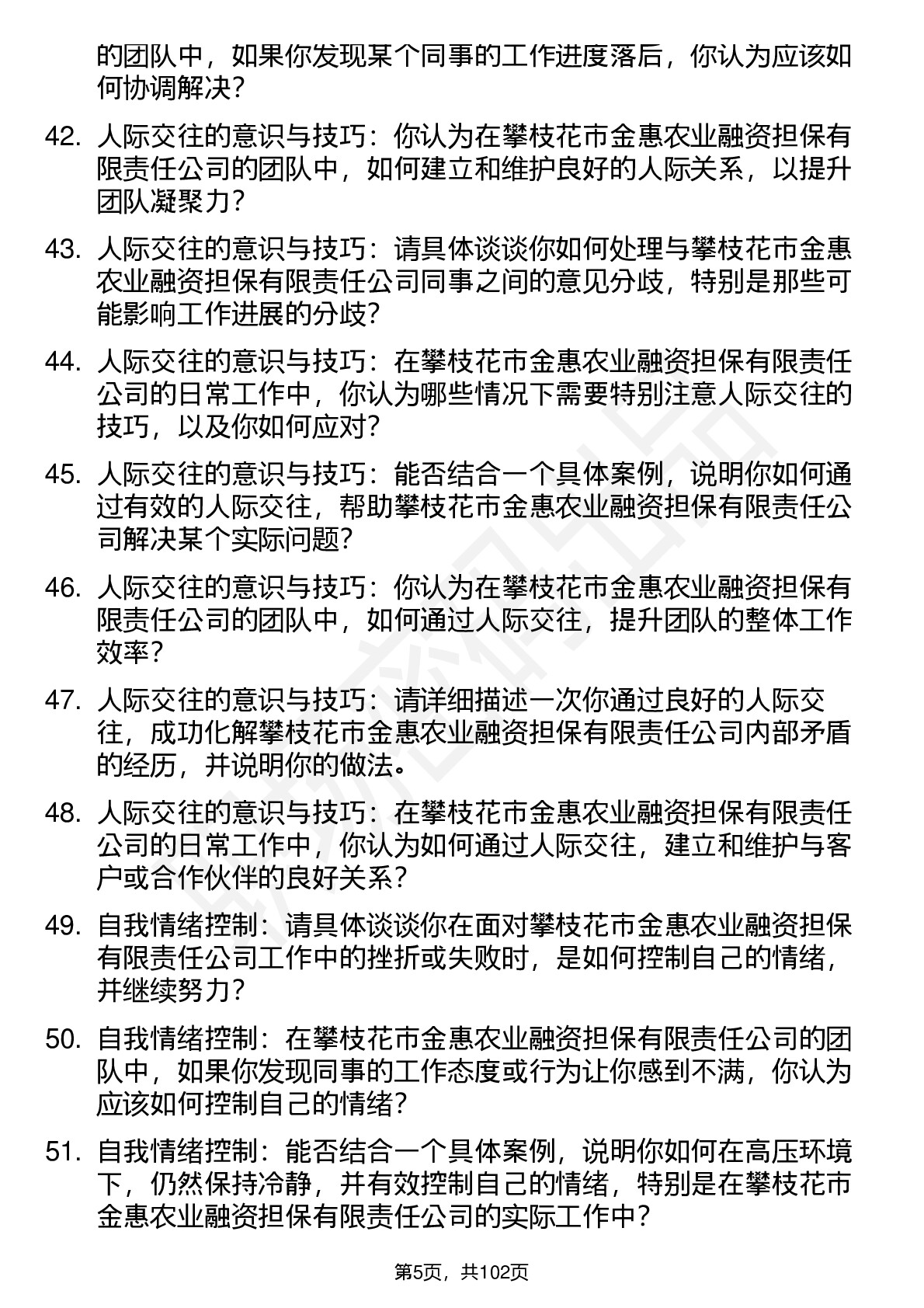 的团队中，如果你发现某个同事的工作进度落后，你认为应该如何协调解决？

42. 人际交往的意识与技巧：你认为在攀枝花市金惠农业融资担保有限责任公司的团队中，如何建立和维护良好的人际关系，以提升团队凝聚力？

43. 人际交往的意识与技巧：请具体谈谈你如何处理与攀枝花市金惠农业融资担保有限责任公司同事之间的意见分歧，特别是那些可能影响工作进展的分歧？

44. 人际交往的意识与技巧：在攀枝花市金惠农业融资担保有限责任公司的日常工作中，你认为哪些情况下需要特别注意人际交往的技巧，以及你如何应对？

45. 人际交往的意识与技巧：能否结合一个具体案例，说明你如何通过有效的人际交往，帮助攀枝花市金惠农业融资担保有限责任公司解决某个实际问题？

46. 人际交往的意识与技巧：你认为在攀枝花市金惠农业融资担保有限责任公司的团队中，如何通过人际交往，提升团队的整体工作效率？

47. 人际交往的意识与技巧：请详细描述一次你通过良好的人际交往，成功化解攀枝花市金惠农业融资担保有限责任公司内部矛盾的经历，并说明你的做法。

48. 人际交往的意识与技巧：在攀枝花市金惠农业融资担保有限责任公司的日常工作中，你认为如何通过人际交往，建立和维护与客户或合作伙伴的良好关系？

49. 自我情绪控制：请具体谈谈你在面对攀枝花市金惠农业融资担保有限责任公司工作中的挫折或失败时，是如何控制自己的情绪，并继续努力？

50. 自我情绪控制：在攀枝花市金惠农业融资担保有限责任公司的团队中，如果你发现同事的工作态度或行为让你感到不满，你认为应该如何控制自己的情绪？

51. 自我情绪控制：能否结合一个具体案例，说明你如何在高压环境下，仍然保持冷静，并有效控制自己的情绪，特别是在攀枝花市金惠农业融资担保有限责任公司的实际工作中？

第5页，共102页